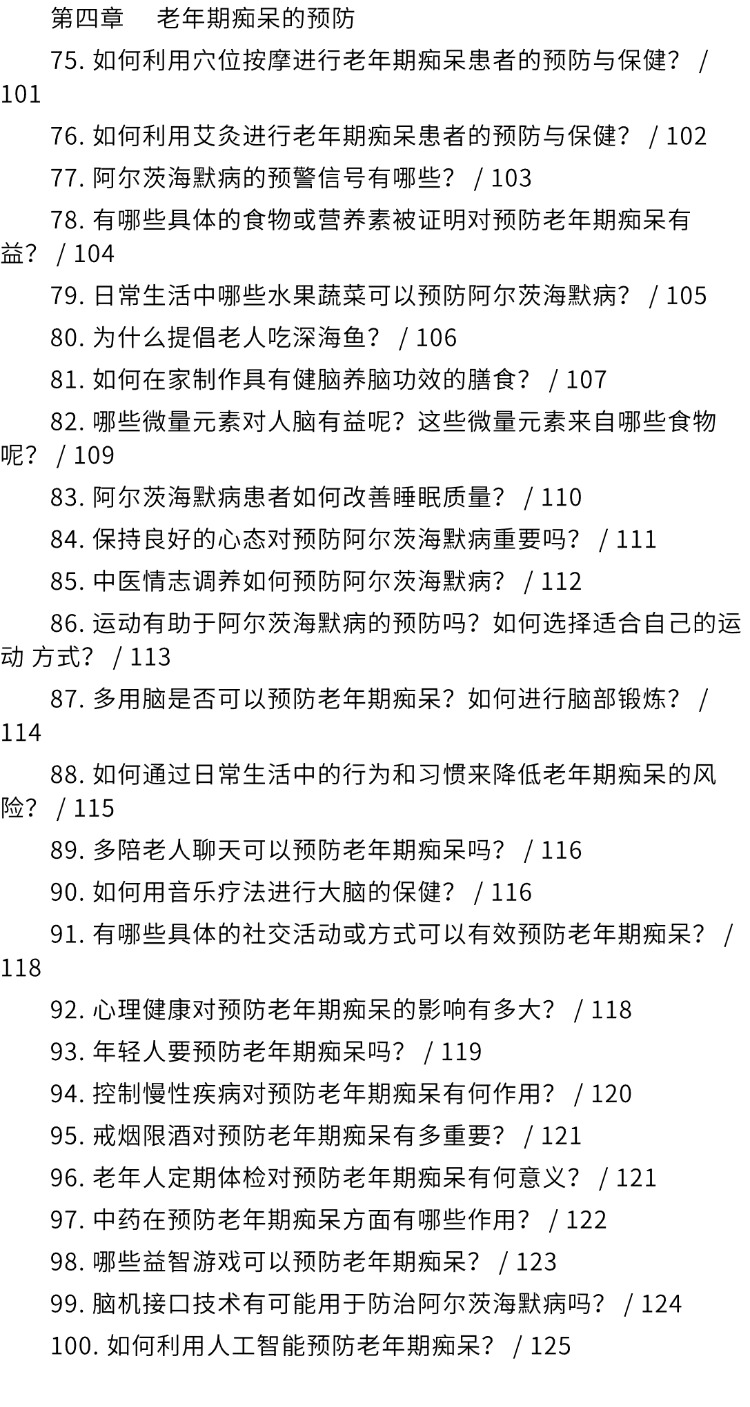 第四章　老年期痴呆的预防

75. 如何利用穴位按摩进行老年期痴呆患者的预防与保健？ / 101

76. 如何利用艾灸进行老年期痴呆患者的预防与保健？ / 102

77. 阿尔茨海默病的预警信号有哪些？ / 103

78. 有哪些具体的食物或营养素被证明对预防老年期痴呆有益？ / 104

79. 日常生活中哪些水果蔬菜可以预防阿尔茨海默病？ / 105

80. 为什么提倡老人吃深海鱼？ / 106

81. 如何在家制作具有健脑养脑功效的膳食？ / 107

82. 哪些微量元素对人脑有益呢？这些微量元素来自哪些食物呢？ / 109

83. 阿尔茨海默病患者如何改善睡眠质量？ / 110

84. 保持良好的心态对预防阿尔茨海默病重要吗？ / 111

85. 中医情志调养如何预防阿尔茨海默病？ / 112

86. 运动有助于阿尔茨海默病的预防吗？如何选择适合自己的运动 方式？ / 113

87. 多用脑是否可以预防老年期痴呆？如何进行脑部锻炼？ / 114

88. 如何通过日常生活中的行为和习惯来降低老年期痴呆的风险？ / 115

89. 多陪老人聊天可以预防老年期痴呆吗？ / 116

90. 如何用音乐疗法进行大脑的保健？ / 116

91. 有哪些具体的社交活动或方式可以有效预防老年期痴呆？ / 118

92. 心理健康对预防老年期痴呆的影响有多大？ / 118

93. 年轻人要预防老年期痴呆吗？ / 119

94. 控制慢性疾病对预防老年期痴呆有何作用？ / 120

95. 戒烟限酒对预防老年期痴呆有多重要？ / 121

96. 老年人定期体检对预防老年期痴呆有何意义？ / 121

97. 中药在预防老年期痴呆方面有哪些作用？ / 122

98. 哪些益智游戏可以预防老年期痴呆？ / 123

99. 脑机接口技术有可能用于防治阿尔茨海默病吗？ / 124

100. 如何利用人工智能预防老年期痴呆？ / 125